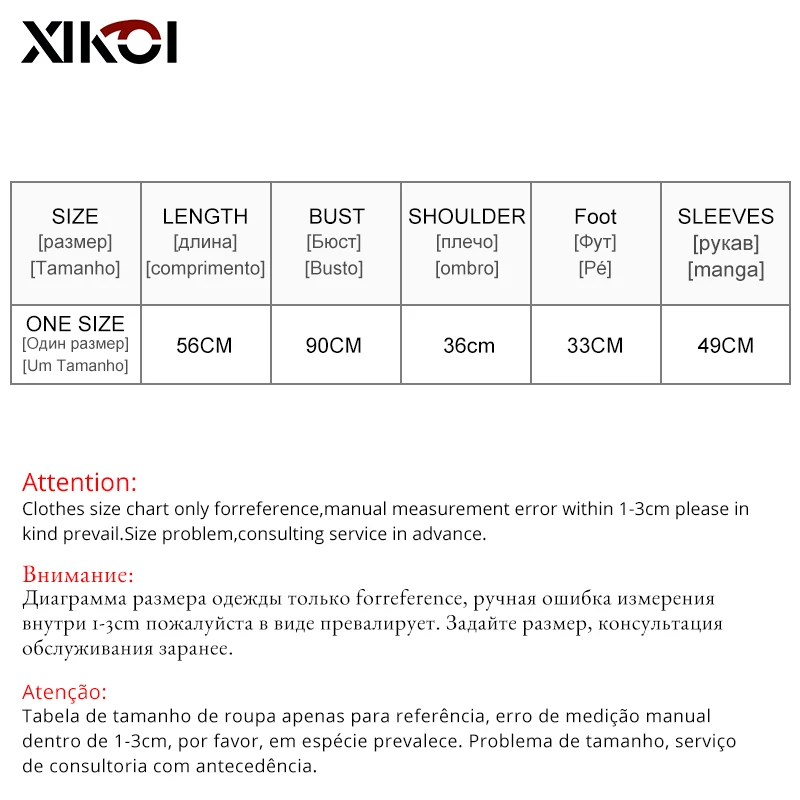 XIKOI

| SIZE [размер] [Tamanho] | LENGTH [длина] [comprimento] | BUST [Бюст] [Busto] | SHOULDER [плечо] [ombro] | Foot [Фут] [Pé] | SLEEVES [рукав] [manga] |
|---|---|---|---|---|---|
| ONE SIZE [Один размер] [Um Tamanho] | 56CM | 90CM | 36cm | 33CM | 49CM |

Attention:
Clothes size chart only forreference,manual measurement error within 1-3cm please in kind prevail.Size problem,consulting service in advance.

Внимание:
Диаграмма размера одежды только forreference, ручная ошибка измерения внутри 1-3cm пожалуйста в виде превалирует. Задайте размер, консультация обслуживания заранее.

Atenção:
Tabela de tamanho de roupa apenas para referência, erro de medição manual dentro de 1-3cm, por favor, em espécie prevalece. Problema de tamanho, serviço de consultoria com antecedência.